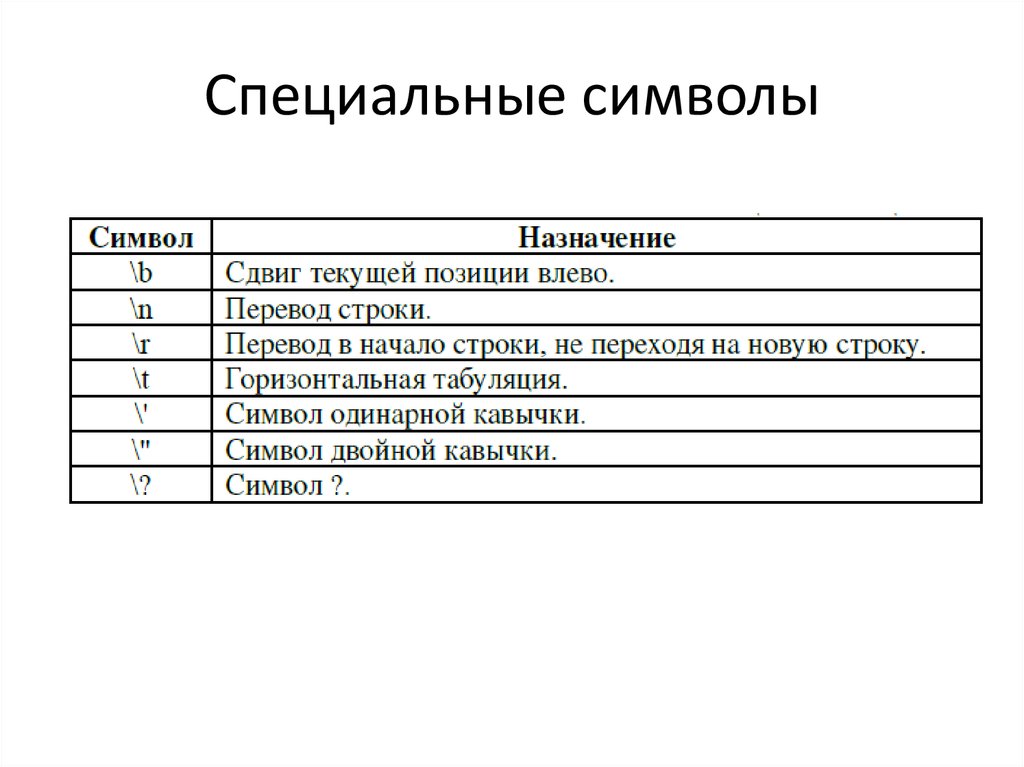 Специальные символы

| Символ | Назначение |
|---|---|
| \b | Сдвиг текущей позиции влево. |
| \n | Перевод строки. |
| \r | Перевод в начало строки, не переходя на новую строку. |
| \t | Горизонтальная табуляция. |
| \' | Символ одинарной кавычки. |
| \" | Символ двойной кавычки. |
| \? | Символ ?. |